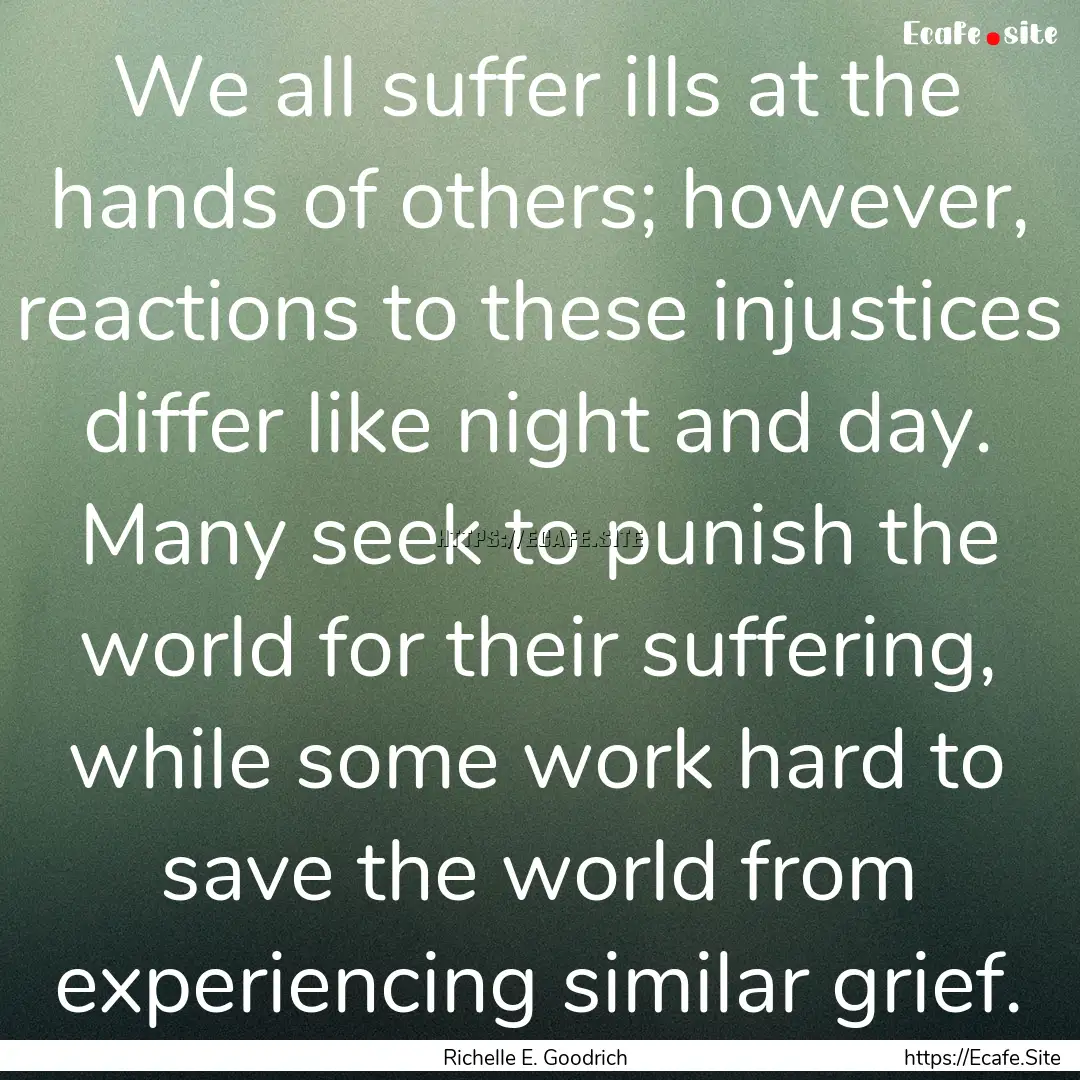 Ecafe.site

We all suffer ills at the hands of others; however, reactions to these injustices differ like night and day. Many seek to punish the world for their suffering, while some work hard to save the world from experiencing similar grief.

HTTPS://ECAFE.SITE

Richelle E. Goodrich

https://Ecafe.Site